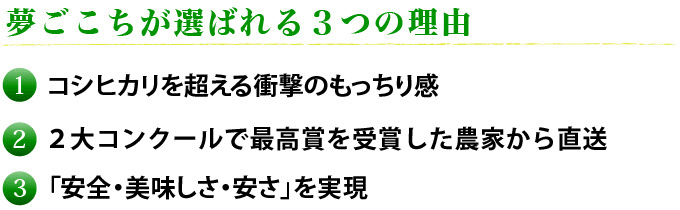 夢ごこちが選ばれる３つの理由

1 コシヒカリを超える衝撃のもっちり感

2 ２大コンクールで最高賞を受賞した農家から直送

3 「安全・美味しさ・安さ」を実現